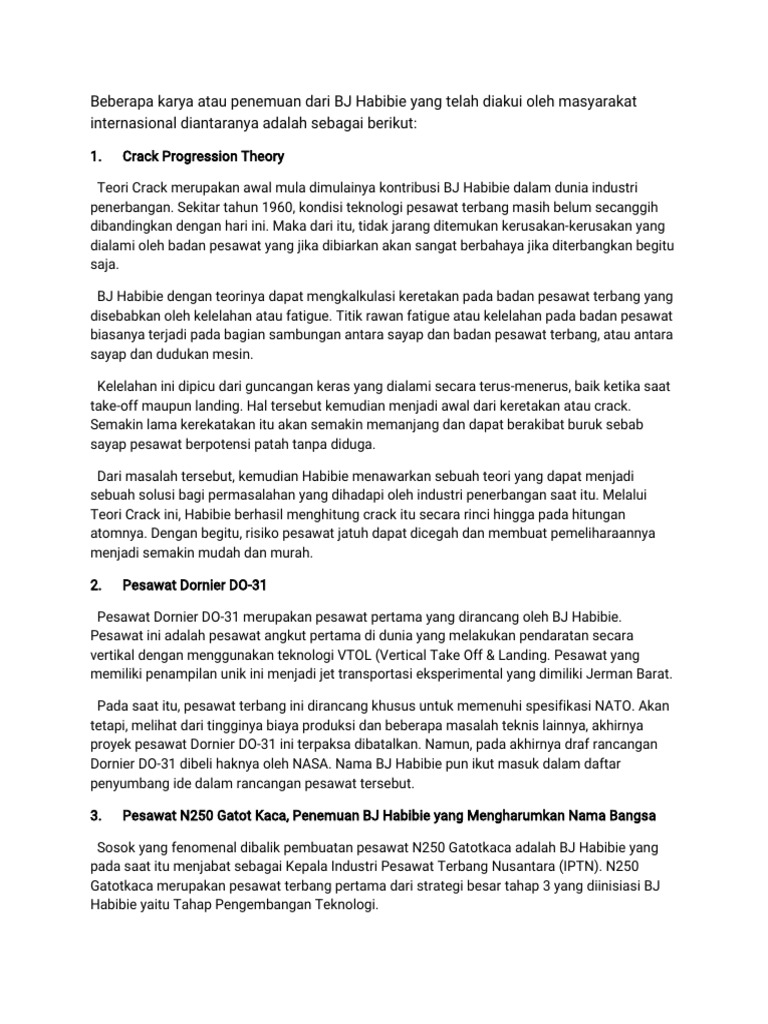 Beberapa karya atau penemuan dari BJ Habibie yang telah diakui oleh masyarakat internasional diantaranya adalah sebagai berikut:

1. Crack Progression Theory

Teori Crack merupakan awal mula dimulainya kontribusi BJ Habibie dalam dunia industri penerbangan. Sekitar tahun 1960, kondisi teknologi pesawat terbang masih belum secanggih dibandingkan dengan hari ini. Maka dari itu, tidak jarang ditemukan kerusakan-kerusakan yang dialami oleh badan pesawat yang jika dibiarkan akan sangat berbahaya jika diterbangkan begitu saja.

BJ Habibie dengan teorinya dapat mengkalkulasi keretakan pada badan pesawat terbang yang disebabkan oleh kelelahan atau fatigue. Titik rawan fatigue atau kelelahan pada badan pesawat biasanya terjadi pada bagian sambungan antara sayap dan badan pesawat terbang, atau antara sayap dan dudukan mesin.

Kelelahan ini dipicu dari guncangan keras yang dialami secara terus-menerus, baik ketika saat take-off maupun landing. Hal tersebut kemudian menjadi awal dari keretakan atau crack. Semakin lama kerekatakan itu akan semakin memanjang dan dapat berakibat buruk sebab sayap pesawat berpotensi patah tanpa diduga.

Dari masalah tersebut, kemudian Habibie menawarkan sebuah teori yang dapat menjadi sebuah solusi bagi permasalahan yang dihadapi oleh industri penerbangan saat itu. Melalui Teori Crack ini, Habibie berhasil menghitung crack itu secara rinci hingga pada hitungan atomnya. Dengan begitu, risiko pesawat jatuh dapat dicegah dan membuat pemeliharaannya menjadi semakin mudah dan murah.

2. Pesawat Dornier DO-31

Pesawat Dornier DO-31 merupakan pesawat pertama yang dirancang oleh BJ Habibie. Pesawat ini adalah pesawat angkut pertama di dunia yang melakukan pendaratan secara vertikal dengan menggunakan teknologi VTOL (Vertical Take Off & Landing. Pesawat yang memiliki penampilan unik ini menjadi jet transportasi eksperimental yang dimiliki Jerman Barat.

Pada saat itu, pesawat terbang ini dirancang khusus untuk memenuhi spesifikasi NATO. Akan tetapi, melihat dari tingginya biaya produksi dan beberapa masalah teknis lainnya, akhirnya proyek pesawat Dornier DO-31 ini terpaksa dibatalkan. Namun, pada akhirnya draf rancangan Dornier DO-31 dibeli haknya oleh NASA. Nama BJ Habibie pun ikut masuk dalam daftar penyumbang ide dalam rancangan pesawat tersebut.

3. Pesawat N250 Gatot Kaca, Penemuan BJ Habibie yang Mengharumkan Nama Bangsa

Sosok yang fenomenal dibalik pembuatan pesawat N250 Gatotkaca adalah BJ Habibie yang pada saat itu menjabat sebagai Kepala Industri Pesawat Terbang Nusantara (IPTN). N250 Gatotkaca merupakan pesawat terbang pertama dari strategi besar tahap 3 yang diinisiasi BJ Habibie yaitu Tahap Pengembangan Teknologi.